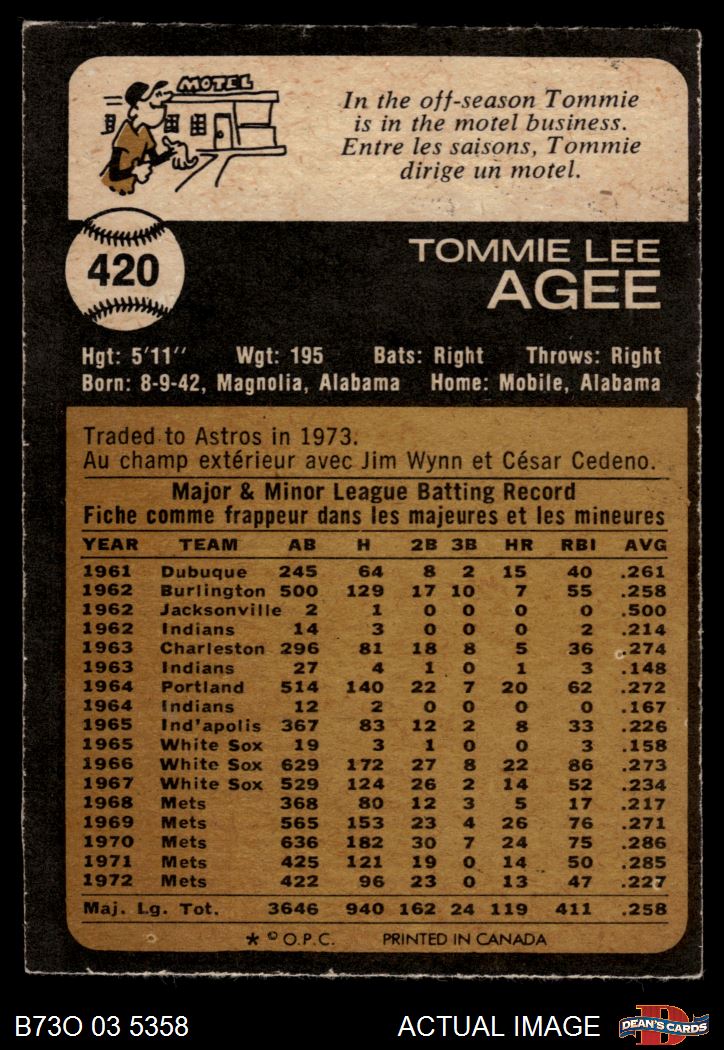 MOTEL

In the off-season Tommie is in the motel business. Entre les saisons, Tommie dirige un motel.

420

TOMMIE LEE AGEE

Hgt: 5'11'' Wgt: 195 Bats: Right Throws: Right
Born: 8-9-42, Magnolia, Alabama Home: Mobile, Alabama

Traded to Astros in 1973.
Au champ extérieur avec Jim Wynn et César Cedeno.

Major & Minor League Batting Record
Fiche comme frappeur dans les majeures et les mineures

| YEAR | TEAM | AB | H | 2B | 3B | HR | RBI | AVG |
|---|---|---|---|---|---|---|---|---|
| 1961 | Dubuque | 245 | 64 | 8 | 2 | 15 | 40 | .261 |
| 1962 | Burlington | 500 | 129 | 17 | 10 | 7 | 55 | .258 |
| 1962 | Jacksonville | 2 | 1 | 0 | 0 | 0 | 0 | .500 |
| 1962 | Indians | 14 | 3 | 0 | 0 | 0 | 2 | .214 |
| 1963 | Charleston | 296 | 81 | 18 | 8 | 5 | 36 | .274 |
| 1963 | Indians | 27 | 4 | 1 | 0 | 1 | 3 | .148 |
| 1964 | Portland | 514 | 140 | 22 | 7 | 20 | 62 | .272 |
| 1964 | Indians | 12 | 2 | 0 | 0 | 0 | 0 | .167 |
| 1965 | Ind'apolis | 367 | 83 | 12 | 2 | 8 | 33 | .226 |
| 1965 | White Sox | 19 | 3 | 1 | 0 | 0 | 3 | .158 |
| 1966 | White Sox | 629 | 172 | 27 | 8 | 22 | 86 | .273 |
| 1967 | White Sox | 529 | 124 | 26 | 2 | 14 | 52 | .234 |
| 1968 | Mets | 368 | 80 | 12 | 3 | 5 | 17 | .217 |
| 1969 | Mets | 565 | 153 | 23 | 4 | 26 | 76 | .271 |
| 1970 | Mets | 636 | 182 | 30 | 7 | 24 | 75 | .286 |
| 1971 | Mets | 425 | 121 | 19 | 0 | 14 | 50 | .285 |
| 1972 | Mets | 422 | 96 | 23 | 0 | 13 | 47 | .227 |
| Maj. Lg. Tot. | | 3646 | 940 | 162 | 24 | 119 | 411 | .258 |

* © O.P.C. PRINTED IN CANADA

B73O 03 5358 ACTUAL IMAGE DEAN'S CARDS